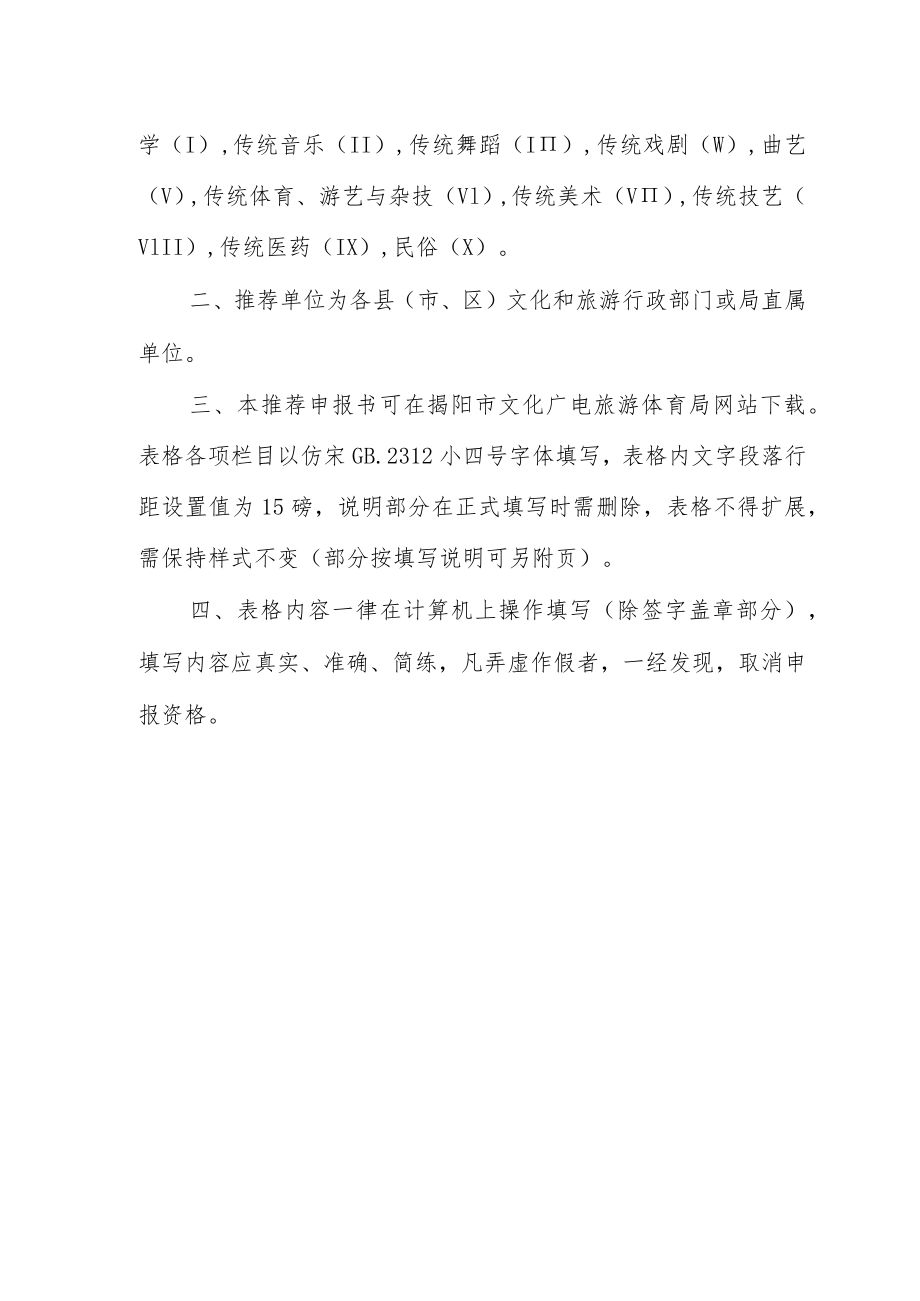 学（I）,传统音乐（II）,传统舞蹈（IΠ）,传统戏剧（W）,曲艺（V）,传统体育、游艺与杂技（Vl）,传统美术（VΠ）,传统技艺（VlII）,传统医药（IX）,民俗（X）。

二、推荐单位为各县（市、区）文化和旅游行政部门或局直属单位。

三、本推荐申报书可在揭阳市文化广电旅游体育局网站下载。表格各项栏目以仿宋GB.2312小四号字体填写，表格内文字段落行距设置值为15磅，说明部分在正式填写时需删除，表格不得扩展，需保持样式不变（部分按填写说明可另附页）。

四、表格内容一律在计算机上操作填写（除签字盖章部分），填写内容应真实、准确、简练，凡弄虚作假者，一经发现，取消申报资格。